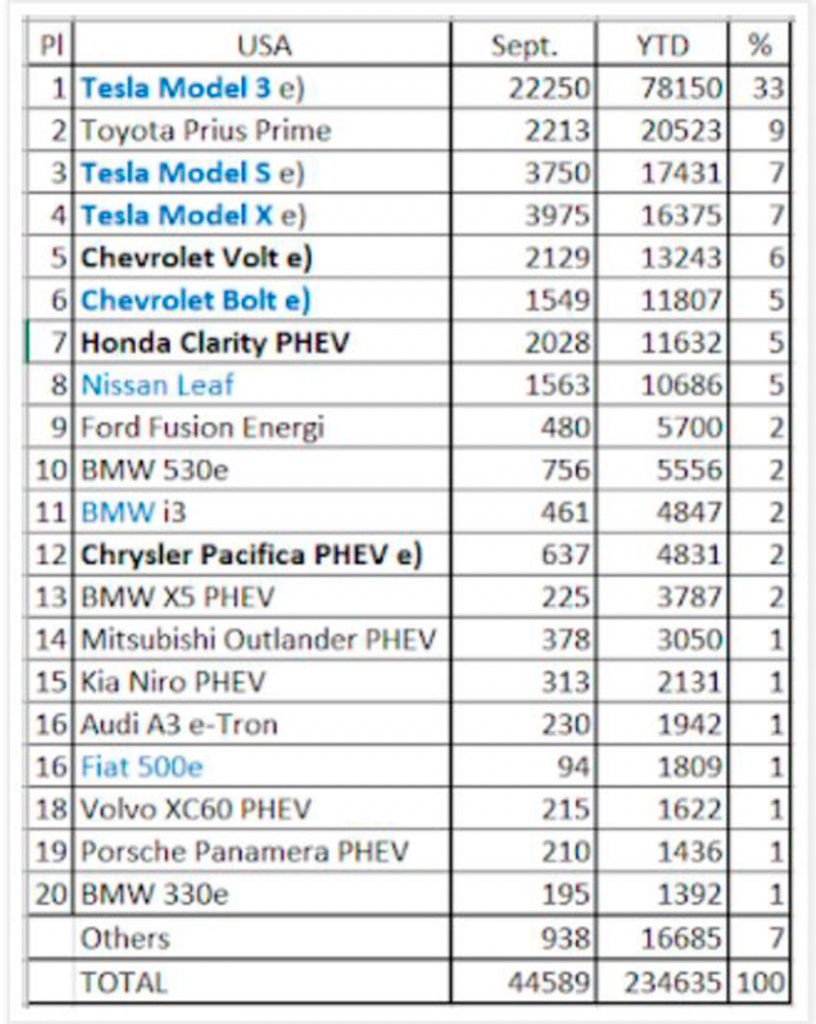 | Pl | USA | Sept. | YTD | % |
|---|---|---|---|---|
| 1 | Tesla Model 3 e) | 22250 | 78150 | 33 |
| 2 | Toyota Prius Prime | 2213 | 20523 | 9 |
| 3 | Tesla Model S e) | 3750 | 17431 | 7 |
| 4 | Tesla Model X e) | 3975 | 16375 | 7 |
| 5 | Chevrolet Volt e) | 2129 | 13243 | 6 |
| 6 | Chevrolet Bolt e) | 1549 | 11807 | 5 |
| 7 | Honda Clarity PHEV | 2028 | 11632 | 5 |
| 8 | Nissan Leaf | 1563 | 10686 | 5 |
| 9 | Ford Fusion Energi | 480 | 5700 | 2 |
| 10 | BMW 530e | 756 | 5556 | 2 |
| 11 | BMW i3 | 461 | 4847 | 2 |
| 12 | Chrysler Pacifica PHEV e) | 637 | 4831 | 2 |
| 13 | BMW X5 PHEV | 225 | 3787 | 2 |
| 14 | Mitsubishi Outlander PHEV | 378 | 3050 | 1 |
| 15 | Kia Niro PHEV | 313 | 2131 | 1 |
| 16 | Audi A3 e-Tron | 230 | 1942 | 1 |
| 16 | Fiat 500e | 94 | 1809 | 1 |
| 18 | Volvo XC60 PHEV | 215 | 1622 | 1 |
| 19 | Porsche Panamera PHEV | 210 | 1436 | 1 |
| 20 | BMW 330e | 195 | 1392 | 1 |
| | Others | 938 | 16685 | 7 |
| | TOTAL | 44589 | 234635 | 100 |